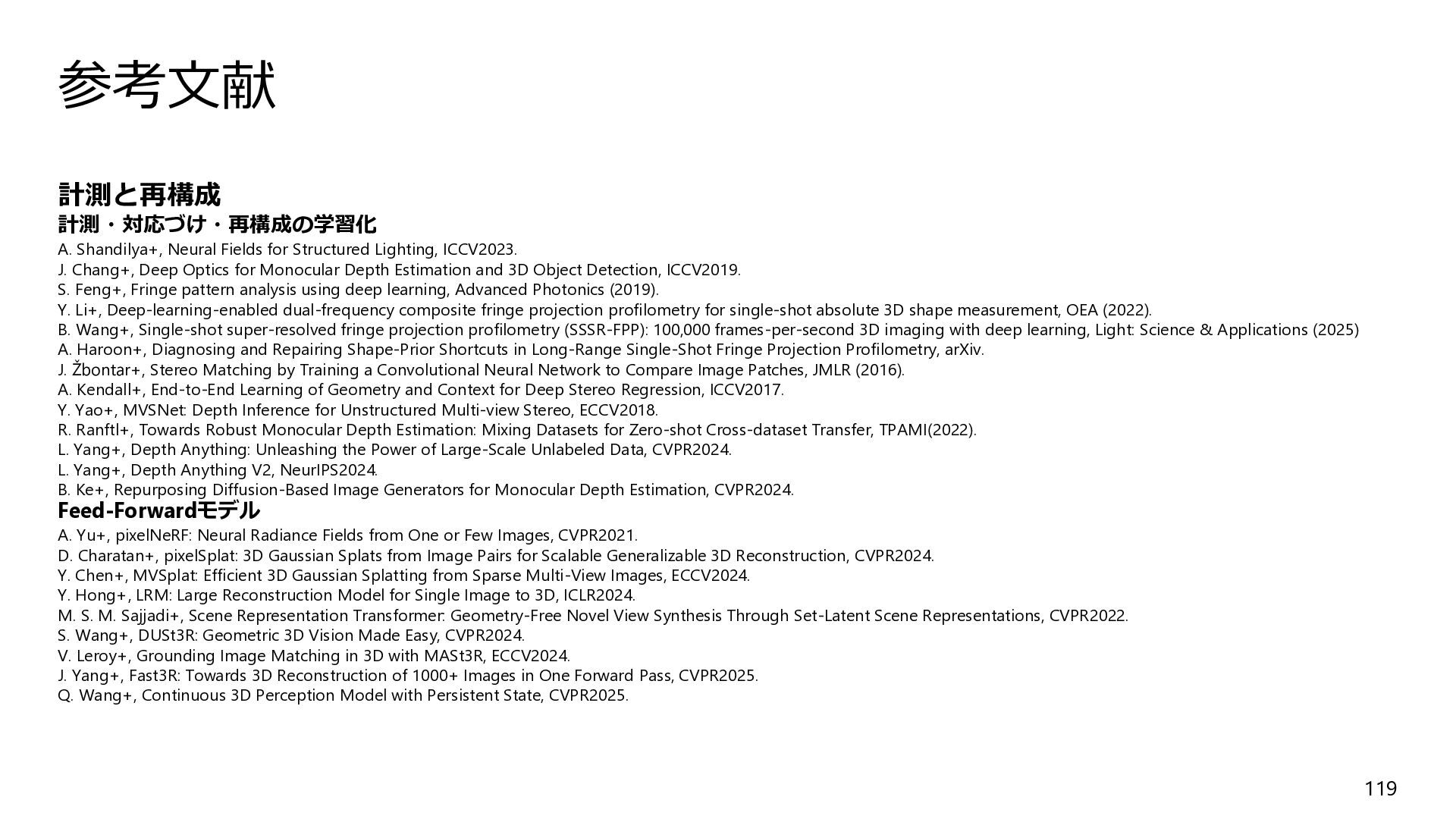 参考文献

計測と再構成

計測・対応づけ・再構成の学習化

A. Shandilya+, Neural Fields for Structured Lighting, ICCV2023.
J. Chang+, Deep Optics for Monocular Depth Estimation and 3D Object Detection, ICCV2019.
S. Feng+, Fringe pattern analysis using deep learning, Advanced Photonics (2019).
Y. Li+, Deep-learning-enabled dual-frequency composite fringe projection profilometry for single-shot absolute 3D shape measurement, OEA (2022).
B. Wang+, Single-shot super-resolved fringe projection profilometry (SSSR-FPP): 100,000 frames-per-second 3D imaging with deep learning, Light: Science & Applications (2025)
A. Haroon+, Diagnosing and Repairing Shape-Prior Shortcuts in Long-Range Single-Shot Fringe Projection Profilometry, arXiv.
J. Žbontar+, Stereo Matching by Training a Convolutional Neural Network to Compare Image Patches, JMLR (2016).
A. Kendall+, End-to-End Learning of Geometry and Context for Deep Stereo Regression, ICCV2017.
Y. Yao+, MVSNet: Depth Inference for Unstructured Multi-view Stereo, ECCV2018.
R. Ranftl+, Towards Robust Monocular Depth Estimation: Mixing Datasets for Zero-shot Cross-dataset Transfer, TPAMI(2022).
L. Yang+, Depth Anything: Unleashing the Power of Large-Scale Unlabeled Data, CVPR2024.
L. Yang+, Depth Anything V2, NeurIPS2024.
B. Ke+, Repurposing Diffusion-Based Image Generators for Monocular Depth Estimation, CVPR2024.

Feed-Forwardモデル

A. Yu+, pixelNeRF: Neural Radiance Fields from One or Few Images, CVPR2021.
D. Charatan+, pixelSplat: 3D Gaussian Splats from Image Pairs for Scalable Generalizable 3D Reconstruction, CVPR2024.
Y. Chen+, MVSplat: Efficient 3D Gaussian Splatting from Sparse Multi-View Images, ECCV2024.
Y. Hong+, LRM: Large Reconstruction Model for Single Image to 3D, ICLR2024.
M. S. M. Sajjadi+, Scene Representation Transformer: Geometry-Free Novel View Synthesis Through Set-Latent Scene Representations, CVPR2022.
S. Wang+, DUSt3R: Geometric 3D Vision Made Easy, CVPR2024.
V. Leroy+, Grounding Image Matching in 3D with MASt3R, ECCV2024.
J. Yang+, Fast3R: Towards 3D Reconstruction of 1000+ Images in One Forward Pass, CVPR2025.
Q. Wang+, Continuous 3D Perception Model with Persistent State, CVPR2025.

119